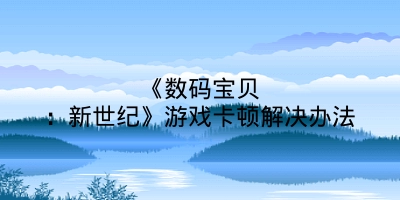 《数码宝贝：新世纪》游戏卡顿解决办法